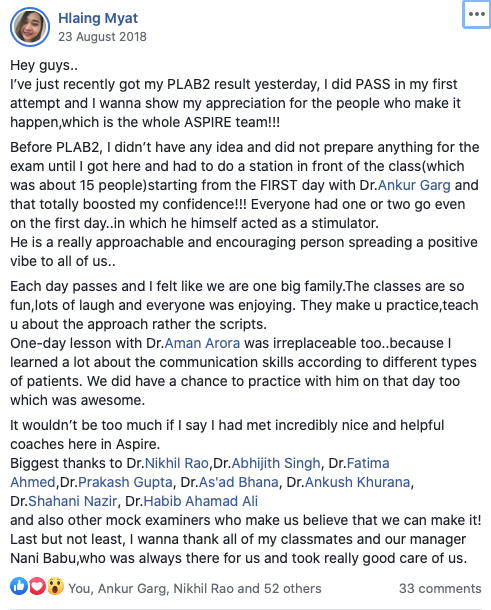 Hlaing Myat
23 August 2018

Hey guys..
I've just recently got my PLAB2 result yesterday, I did PASS in my first attempt and I wanna show my appreciation for the people who make it happen,which is the whole ASPIRE team!!!

Before PLAB2, I didn't have any idea and did not prepare anything for the exam until I got here and had to do a station in front of the class(which was about 15 people)starting from the FIRST day with Dr.Ankur Garg and that totally boosted my confidence!!! Everyone had one or two go even on the first day..in which he himself acted as a stimulator.
He is a really approachable and encouraging person spreading a positive vibe to all of us..

Each day passes and I felt like we are one big family.The classes are so fun,lots of laugh and everyone was enjoying. They make u practice,teach u about the approach rather the scripts.
One-day lesson with Dr.Aman Arora was irreplaceable too..because I learned a lot about the communication skills according to different types of patients. We did have a chance to practice with him on that day too which was awesome.

It wouldn't be too much if I say I had met incredibly nice and helpful coaches here in Aspire.
Biggest thanks to Dr.Nikhil Rao,Dr.Abhijith Singh, Dr.Fatima Ahmed,Dr.Prakash Gupta, Dr.As'ad Bhana, Dr.Ankush Khurana, Dr.Shahani Nazir, Dr.Habib Ahamad Ali
and also other mock examiners who make us believe that we can make it!
Last but not least, I wanna thank all of my classmates and our manager Nani Babu,who was always there for us and took really good care of us.

You, Ankur Garg, Nikhil Rao and 52 others
33 comments